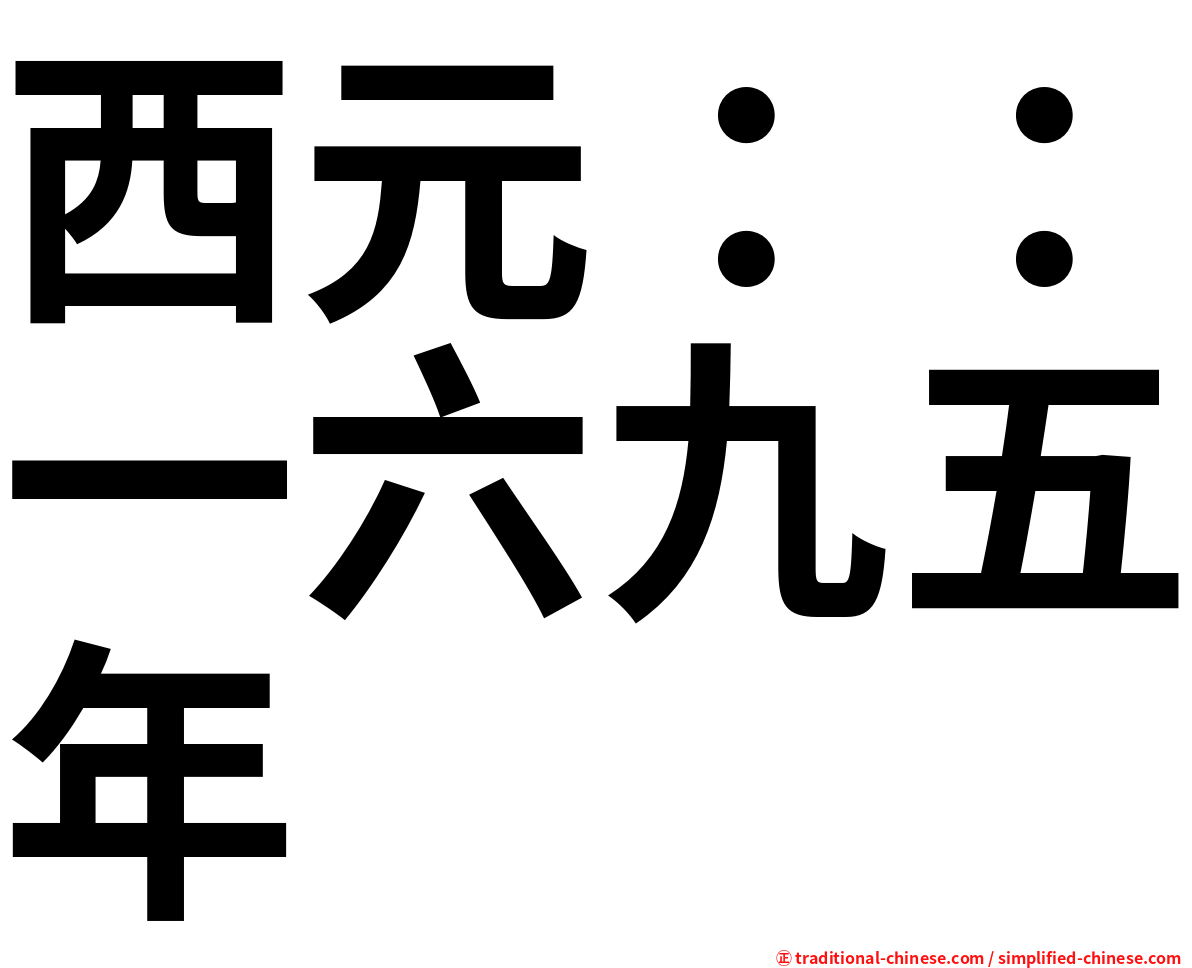 西元：：一六九五年

㊣ traditional-chinese.com / simplified-chinese.com